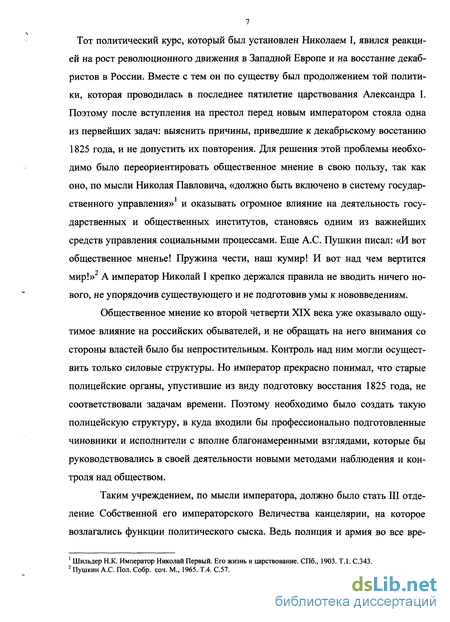 7

Тот политический курс, который был установлен Николаем I, явился реакцией на рост революционного движения в Западной Европе и на восстание декабристов в России. Вместе с тем он по существу был продолжением той политики, которая проводилась в последнее пятилетие царствования Александра I. Поэтому после вступления на престол перед новым императором стояла одна из первейших задач: выяснить причины, приведшие к декабрьскому восстанию 1825 года, и не допустить их повторения. Для решения этой проблемы необходимо было переориентировать общественное мнение в свою пользу, так как оно, по мысли Николая Павловича, «должно быть включено в систему государственного управления»$^1$ и оказывать огромное влияние на деятельность государственных и общественных институтов, становясь одним из важнейших средств управления социальными процессами. Еще А.С. Пушкин писал: «И вот общественное мненье! Пружина чести, наш кумир! И вот над чем вертится мир!»$^2$ А император Николай I крепко держался правила не вводить ничего нового, не упорядочив существующего и не подготовив умы к нововведениям.

Общественное мнение ко второй четверти XIX века уже оказывало ощутимое влияние на российских обывателей, и не обращать на него внимания со стороны властей было бы непростительным. Контроль над ним могли осуществить только силовые структуры. Но император прекрасно понимал, что старые полицейские органы, упустившие из виду подготовку восстания 1825 года, не соответствовали задачам времени. Поэтому необходимо было создать такую полицейскую структуру, в куда входили бы профессионально подготовленные чиновники и исполнители с вполне благонамеренными взглядами, которые бы руководствовались в своей деятельности новыми методами наблюдения и контроля над обществом.

Таким учреждением, по мысли императора, должно было стать III отделение Собственной его императорского Величества канцелярии, на которое возлагались функции политического сыска. Ведь полиция и армия во все вре-

$^1$ Шильдер Н.К. Император Николай Первый. Его жизнь и царствование. СПб., 1903. Т.1. С.343.
$^2$ Пушкин А.С. Пол. Собр. соч. М., 1965. Т.4. С.57.

dsLib.net
библиотека диссертаций